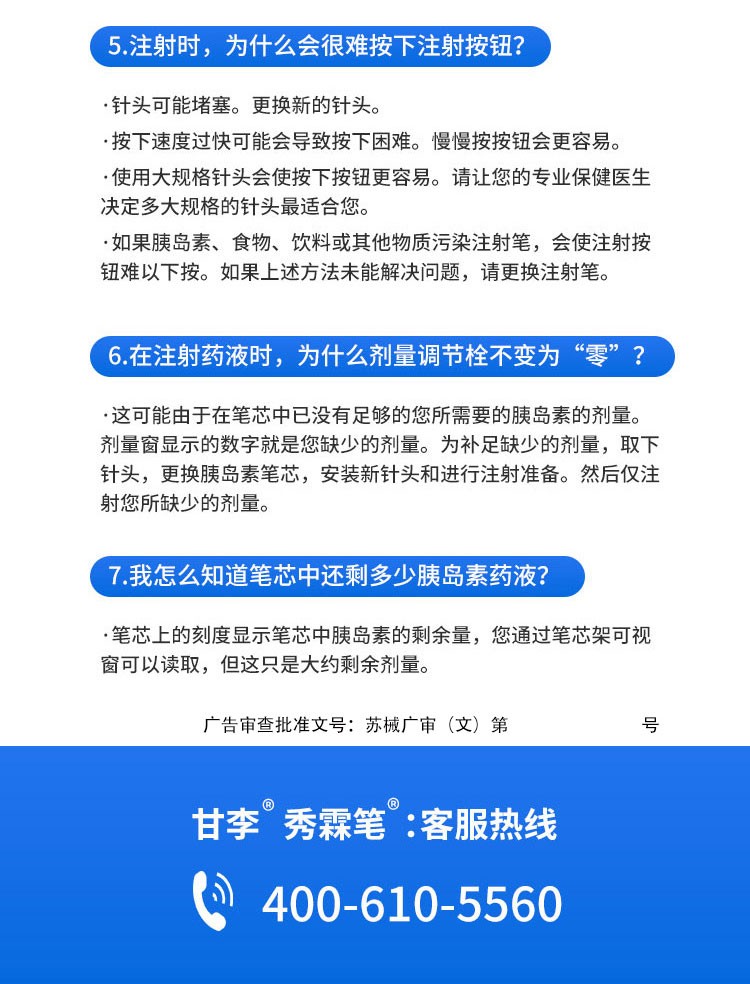 5.注射时，为什么会很难按下注射按钮？

·针头可能堵塞。更换新的针头。

·按下速度过快可能会导致按下困难。慢慢按按钮会更容易。

·使用大规格针头会使按下按钮更容易。请让您的专业保健医生决定多大规格的针头最适合您。

·如果胰岛素、食物、饮料或其他物质污染注射笔，会使注射按钮难以下按。如果上述方法未能解决问题，请更换注射笔。

6.在注射药液时，为什么剂量调节栓不变为“零”？

·这可能由于在笔芯中已没有足够的您所需要的胰岛素的剂量。剂量窗显示的数字就是您缺少的剂量。为补足缺少的剂量，取下针头，更换胰岛素笔芯，安装新针头和进行注射准备。然后仅注射您所缺少的剂量。

7.我怎么知道笔芯中还剩多少胰岛素药液?

·笔芯上的刻度显示笔芯中胰岛素的剩余量，您通过笔芯架可视窗可以读取，但这只是大约剩余剂量。

广告审查批准文号：苏械广审（文）第 号

甘李® 秀霖笔®：客服热线

400-610-5560